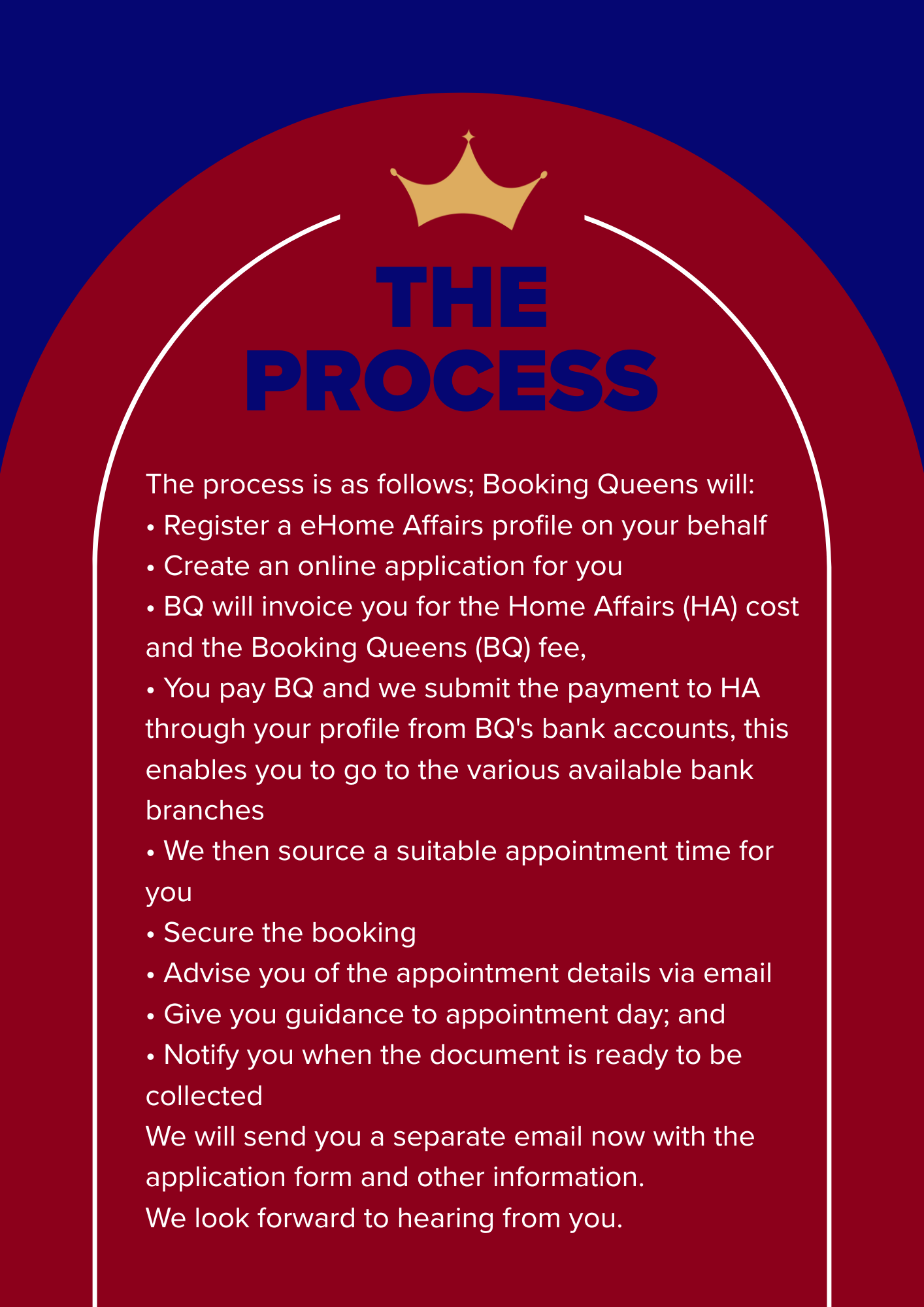 THE
PROCESS

The process is as follows; Booking Queens will:
• Register a eHome Affairs profile on your behalf
• Create an online application for you
• BQ will invoice you for the Home Affairs (HA) cost and the Booking Queens (BQ) fee,
• You pay BQ and we submit the payment to HA through your profile from BQ's bank accounts, this enables you to go to the various available bank branches
• We then source a suitable appointment time for you
• Secure the booking
• Advise you of the appointment details via email
• Give you guidance to appointment day; and
• Notify you when the document is ready to be collected
We will send you a separate email now with the application form and other information.
We look forward to hearing from you.